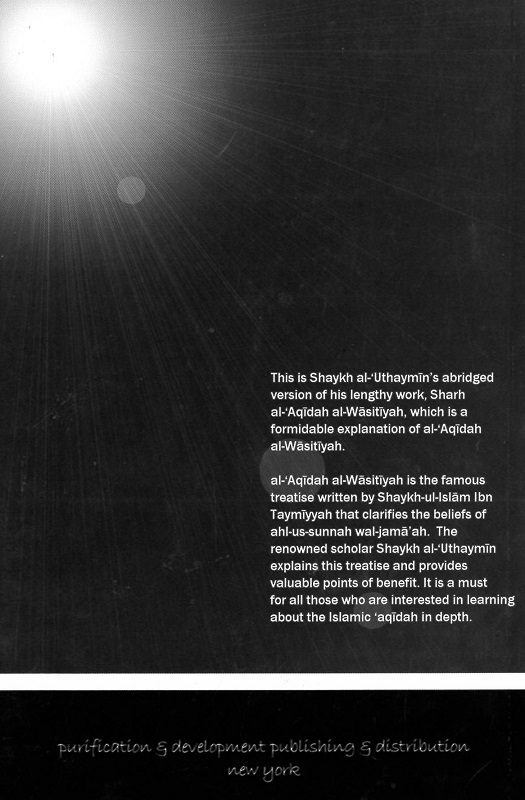 This is Shaykh al-'Uthaymīn's abridged version of his lengthy work, Sharh al-'Aqīdah al-Wāsitīyah, which is a formidable explanation of al-'Aqīdah al-Wāsitīyah.

al-'Aqīdah al-Wāsitīyah is the famous treatise written by Shaykh-ul-Islām Ibn Taymīyyah that clarifies the beliefs of ahl-us-sunnah wal-jamā'ah. The renowned scholar Shaykh al-'Uthaymīn explains this treatise and provides valuable points of benefit. It is a must for all those who are interested in learning about the Islamic 'aqīdah in depth.

purification & development publishing & distribution
new york